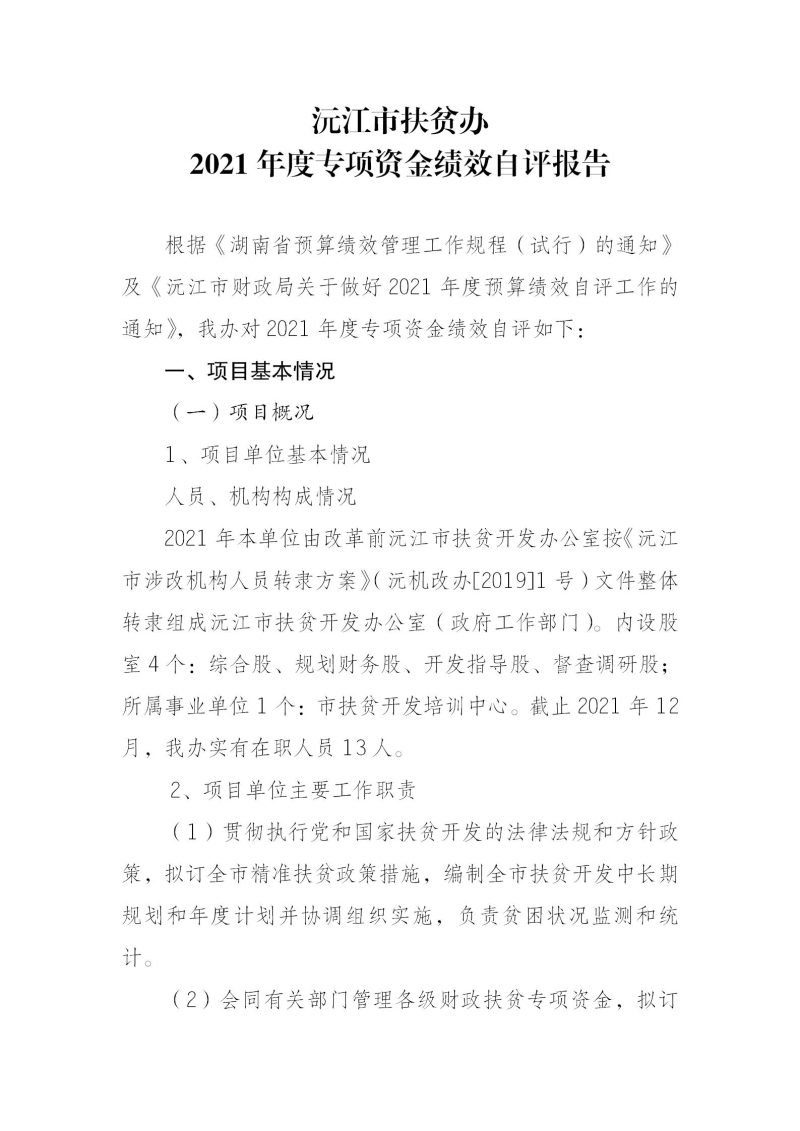 沅江市扶贫办
2021 年度专项资金绩效自评报告

根据《湖南省预算绩效管理工作规程（试行）的通知》及《沅江市财政局关于做好 2021 年度预算绩效自评工作的通知》，我办对 2021 年度专项资金绩效自评如下：

一、项目基本情况

（一）项目概况

1、项目单位基本情况

人员、机构构成情况

2021 年本单位由改革前沅江市扶贫开发办公室按《沅江市涉改机构人员转隶方案》（沅机改办[2019]1 号）文件整体转隶组成沅江市扶贫开发办公室（政府工作部门）。内设股室 4 个：综合股、规划财务股、开发指导股、督查调研股；所属事业单位 1 个：市扶贫开发培训中心。截止 2021 年 12 月，我办实有在职人员 13 人。

2、项目单位主要工作职责

（1）贯彻执行党和国家扶贫开发的法律法规和方针政策，拟订全市精准扶贫政策措施，编制全市扶贫开发中长期规划和年度计划并协调组织实施，负责贫困状况监测和统计。

（2）会同有关部门管理各级财政扶贫专项资金，拟订